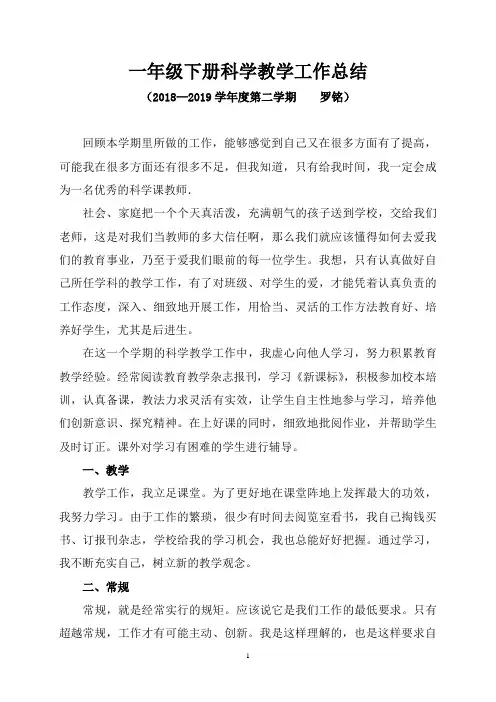 一年级下册科学教学工作总结

（2018—2019 学年度第二学期　　罗铭）

回顾本学期里所做的工作，能够感觉到自己又在很多方面有了提高，可能我在很多方面还有很多不足，但我知道，只有给我时间，我一定会成为一名优秀的科学课教师.

社会、家庭把一个个天真活泼，充满朝气的孩子送到学校，交给我们老师，这是对我们当教师的多大信任啊，那么我们就应该懂得如何去爱我们的教育事业，乃至于爱我们眼前的每一位学生。我想，只有认真做好自己所任学科的教学工作，有了对班级、对学生的爱，才能凭着认真负责的工作态度，深入、细致地开展工作，用恰当、灵活的工作方法教育好、培养好学生，尤其是后进生。

在这一个学期的科学教学工作中，我虚心向他人学习，努力积累教育教学经验。经常阅读教育教学杂志报刊，学习《新课标》，积极参加校本培训，认真备课，教法力求灵活有实效，让学生自主性地参与学习，培养他们创新意识、探究精神。在上好课的同时，细致地批阅作业，并帮助学生及时订正。课外对学习有困难的学生进行辅导。

一、教学

教学工作，我立足课堂。为了更好地在课堂阵地上发挥最大的功效，我努力学习。由于工作的繁琐，很少有时间去阅览室看书，我自己掏钱买书、订报刊杂志，学校给我的学习机会，我也总能好好把握。通过学习，我不断充实自己，树立新的教学观念。

二、常规

常规，就是经常实行的规矩。应该说它是我们工作的最低要求。只有超越常规，工作才有可能主动、创新。我是这样理解的，也是这样要求自

1